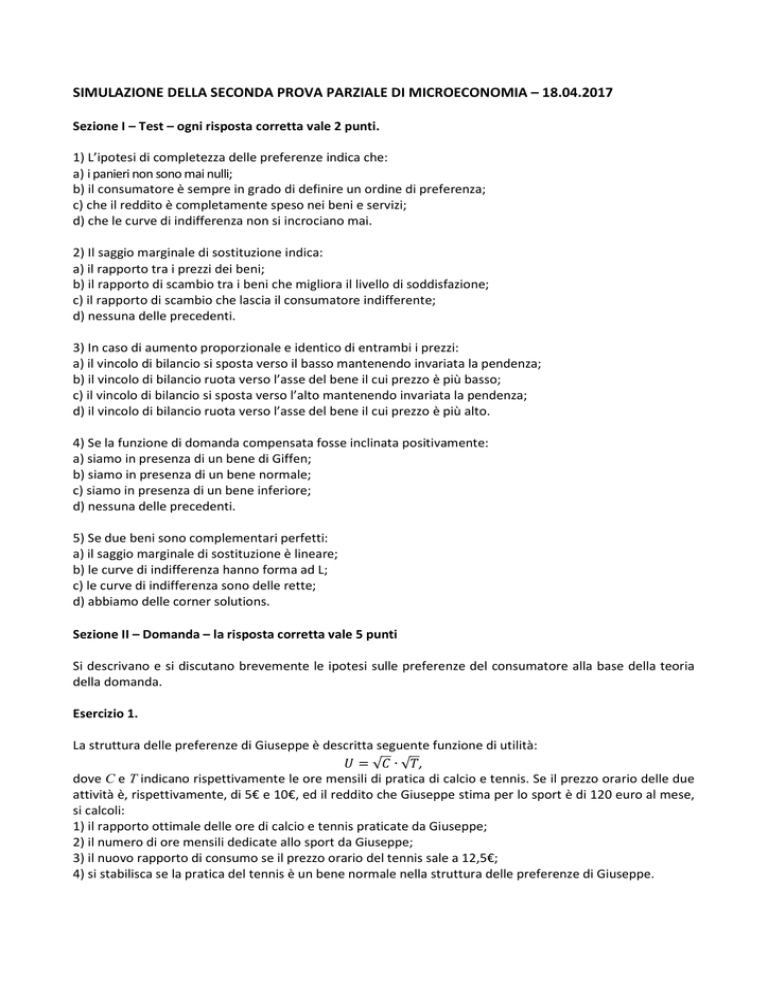 SIMULAZIONE DELLA SECONDA PROVA PARZIALE DI MICROECONOMIA – 18.04.2017

Sezione I – Test – ogni risposta corretta vale 2 punti.

1) L'ipotesi di completezza delle preferenze indica che:
a) i panieri non sono mai nulli;
b) il consumatore è sempre in grado di definire un ordine di preferenza;
c) che il reddito è completamente speso nei beni e servizi;
d) che le curve di indifferenza non si incrociano mai.

2) Il saggio marginale di sostituzione indica:
a) il rapporto tra i prezzi dei beni;
b) il rapporto di scambio tra i beni che migliora il livello di soddisfazione;
c) il rapporto di scambio che lascia il consumatore indifferente;
d) nessuna delle precedenti.

3) In caso di aumento proporzionale e identico di entrambi i prezzi:
a) il vincolo di bilancio si sposta verso il basso mantenendo invariata la pendenza;
b) il vincolo di bilancio ruota verso l'asse del bene il cui prezzo è più basso;
c) il vincolo di bilancio si sposta verso l'alto mantenendo invariata la pendenza;
d) il vincolo di bilancio ruota verso l'asse del bene il cui prezzo è più alto.

4) Se la funzione di domanda compensata fosse inclinata positivamente:
a) siamo in presenza di un bene di Giffen;
b) siamo in presenza di un bene normale;
c) siamo in presenza di un bene inferiore;
d) nessuna delle precedenti.

5) Se due beni sono complementari perfetti:
a) il saggio marginale di sostituzione è lineare;
b) le curve di indifferenza hanno forma ad L;
c) le curve di indifferenza sono delle rette;
d) abbiamo delle corner solutions.

Sezione II – Domanda – la risposta corretta vale 5 punti

Si descrivano e si discutano brevemente le ipotesi sulle preferenze del consumatore alla base della teoria della domanda.

Esercizio 1.

La struttura delle preferenze di Giuseppe è descritta seguente funzione di utilità:
$U = \sqrt{C} \cdot \sqrt{T},$
dove $C$ e $T$ indicano rispettivamente le ore mensili di pratica di calcio e tennis. Se il prezzo orario delle due attività è, rispettivamente, di 5€ e 10€, ed il reddito che Giuseppe stima per lo sport è di 120 euro al mese, si calcoli:
1) il rapporto ottimale delle ore di calcio e tennis praticate da Giuseppe;
2) il numero di ore mensili dedicate allo sport da Giuseppe;
3) il nuovo rapporto di consumo se il prezzo orario del tennis sale a 12,5€;
4) si stabilisca se la pratica del tennis è un bene normale nella struttura delle preferenze di Giuseppe.